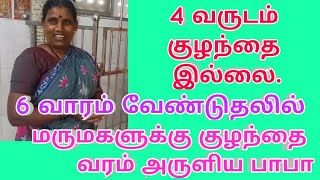 4 வருடம் குழந்தை இல்லை.

6 வாரம் வேண்டுதலில் மருமகளுக்கு குழந்தை வரம் அருளிய பாபா